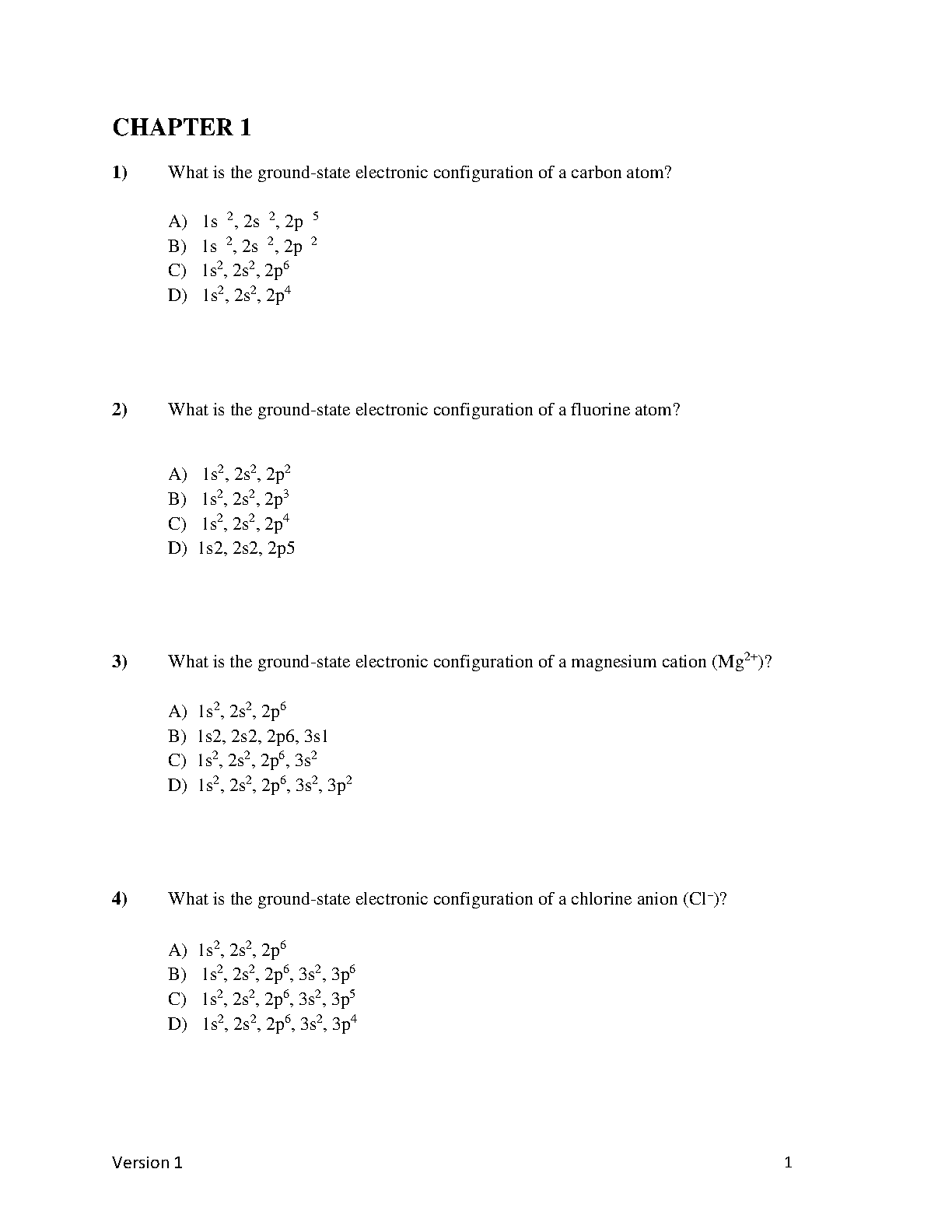 CHAPTER 1

1) What is the ground-state electronic configuration of a carbon atom?

A) $1s^2, 2s^2, 2p^5$
B) $1s^2, 2s^2, 2p^2$
C) $1s^2, 2s^2, 2p^6$
D) $1s^2, 2s^2, 2p^4$

2) What is the ground-state electronic configuration of a fluorine atom?

A) $1s^2, 2s^2, 2p^2$
B) $1s^2, 2s^2, 2p^3$
C) $1s^2, 2s^2, 2p^4$
D) 1s2, 2s2, 2p5

3) What is the ground-state electronic configuration of a magnesium cation ($Mg^{2+}$)?

A) $1s^2, 2s^2, 2p^6$
B) 1s2, 2s2, 2p6, 3s1
C) $1s^2, 2s^2, 2p^6, 3s^2$
D) $1s^2, 2s^2, 2p^6, 3s^2, 3p^2$

4) What is the ground-state electronic configuration of a chlorine anion ($Cl^-$)?

A) $1s^2, 2s^2, 2p^6$
B) $1s^2, 2s^2, 2p^6, 3s^2, 3p^6$
C) $1s^2, 2s^2, 2p^6, 3s^2, 3p^5$
D) $1s^2, 2s^2, 2p^6, 3s^2, 3p^4$

Version 1 1